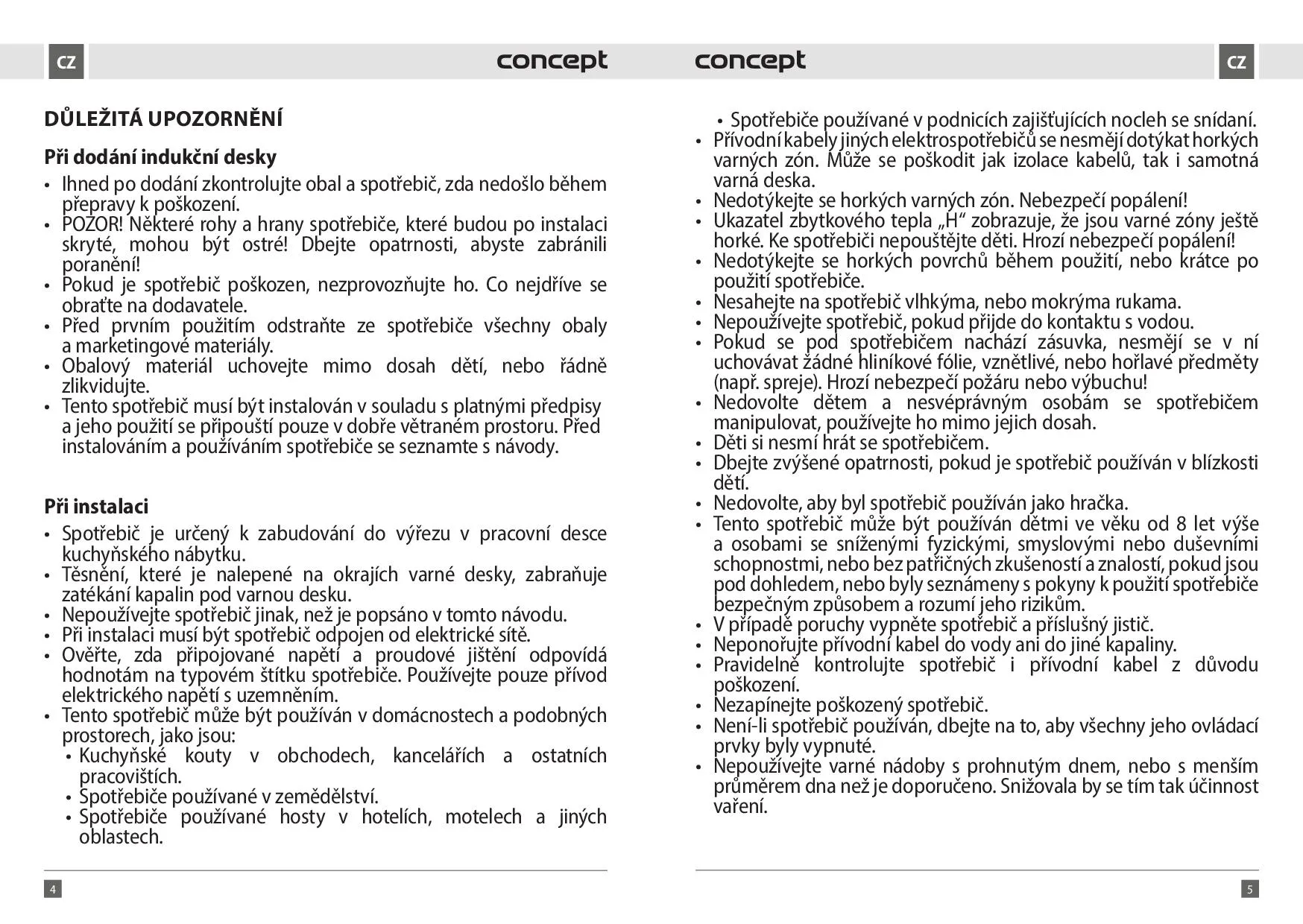 CZ concept

DŮLEŽITÁ UPOZORNĚNÍ

Při dodání indukční desky

• Ihned po dodání zkontrolujte obal a spotřebič, zda nedošlo během přepravy k poškození.
• POZOR! Některé rohy a hrany spotřebiče, které budou po instalaci skryté, mohou být ostré! Dbejte opatrnosti, abyste zabránili poranění!
• Pokud je spotřebič poškozen, nezprovozňujte ho. Co nejdříve se obraťte na dodavatele.
• Před prvním použitím odstraňte ze spotřebiče všechny obaly a marketingové materiály.
• Obalový materiál uchovejte mimo dosah dětí, nebo řádně zlikvidujte.
• Tento spotřebič musí být instalován v souladu s platnými předpisy a jeho použití se připouští pouze v dobře větraném prostoru. Před instalováním a používáním spotřebiče se seznamte s návody.

Při instalaci

• Spotřebič je určený k zabudování do výřezu v pracovní desce kuchyňského nábytku.
• Těsnění, které je nalepené na okrajích varné desky, zabraňuje zatékání kapalin pod varnou desku.
• Nepoužívejte spotřebič jinak, než je popsáno v tomto návodu.
• Při instalaci musí být spotřebič odpojen od elektrické sítě.
• Ověřte, zda připojované napětí a proudové jištění odpovídá hodnotám na typovém štítku spotřebiče. Používejte pouze přívod elektrického napětí s uzemněním.
• Tento spotřebič může být používán v domácnostech a podobných prostorech, jako jsou:
• Kuchyňské kouty v obchodech, kancelářích a ostatních pracovištích.
• Spotřebiče používané v zemědělství.
• Spotřebiče používané hosty v hotelích, motelech a jiných oblastech.

4

concept CZ

• Spotřebiče používané v podnicích zajišťujících nocleh se snídaní.
• Přívodní kabely jiných elektrospotřebičů se nesmějí dotýkat horkých varných zón. Může se poškodit jak izolace kabelů, tak i samotná varná deska.
• Nedotýkejte se horkých varných zón. Nebezpečí popálení!
• Ukazatel zbytkového tepla „H“ zobrazuje, že jsou varné zóny ještě horké. Ke spotřebiči nepouštějte děti. Hrozí nebezpečí popálení!
• Nedotýkejte se horkých povrchů během použití, nebo krátce po použití spotřebiče.
• Nesahejte na spotřebič vlhkýma, nebo mokrýma rukama.
• Nepoužívejte spotřebič, pokud přijde do kontaktu s vodou.
• Pokud se pod spotřebičem nachází zásuvka, nesmějí se v ní uchovávat žádné hliníkové fólie, vznětlivé, nebo hořlavé předměty (např. spreje). Hrozí nebezpečí požáru nebo výbuchu!
• Nedovolte dětem a nesvéprávným osobám se spotřebičem manipulovat, používejte ho mimo jejich dosah.
• Děti si nesmí hrát se spotřebičem.
• Dbejte zvýšené opatrnosti, pokud je spotřebič používán v blízkosti dětí.
• Nedovolte, aby byl spotřebič používán jako hračka.
• Tento spotřebič může být používán dětmi ve věku od 8 let výše a osobami se sníženými fyzickými, smyslovými nebo duševními schopnostmi, nebo bez patřičných zkušeností a znalostí, pokud jsou pod dohledem, nebo byly seznámeny s pokyny k použití spotřebiče bezpečným způsobem a rozumí jeho rizikům.
• V případě poruchy vypněte spotřebič a příslušný jistič.
• Neponořujte přívodní kabel do vody ani do jiné kapaliny.
• Pravidelně kontrolujte spotřebič i přívodní kabel z důvodu poškození.
• Nezapínejte poškozený spotřebič.
• Není-li spotřebič používán, dbejte na to, aby všechny jeho ovládací prvky byly vypnuté.
• Nepoužívejte varné nádoby s prohnutým dnem, nebo s menším průměrem dna než je doporučeno. Snižovala by se tím tak účinnost vaření.

5